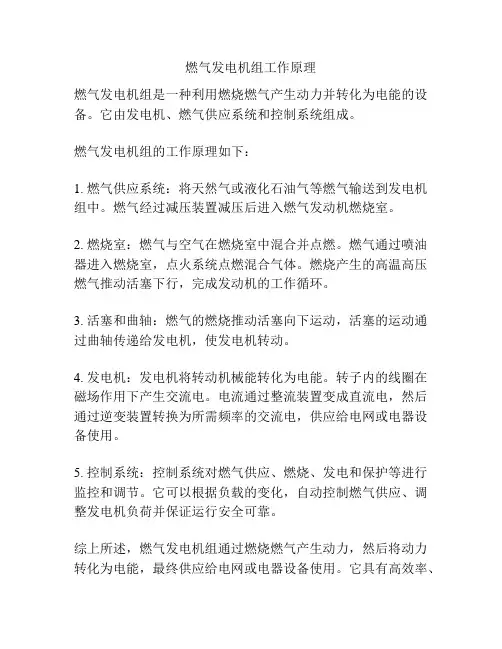 燃气发电机组工作原理

燃气发电机组是一种利用燃烧燃气产生动力并转化为电能的设备。它由发电机、燃气供应系统和控制系统组成。

燃气发电机组的工作原理如下：

1. 燃气供应系统：将天然气或液化石油气等燃气输送到发电机组中。燃气经过减压装置减压后进入燃气发动机燃烧室。

2. 燃烧室：燃气与空气在燃烧室中混合并点燃。燃气通过喷油器进入燃烧室，点火系统点燃混合气体。燃烧产生的高温高压燃气推动活塞下行，完成发动机的工作循环。

3. 活塞和曲轴：燃气的燃烧推动活塞向下运动，活塞的运动通过曲轴传递给发电机，使发电机转动。

4. 发电机：发电机将转动机械能转化为电能。转子内的线圈在磁场作用下产生交流电。电流通过整流装置变成直流电，然后通过逆变装置转换为所需频率的交流电，供应给电网或电器设备使用。

5. 控制系统：控制系统对燃气供应、燃烧、发电和保护等进行监控和调节。它可以根据负载的变化，自动控制燃气供应、调整发电机负荷并保证运行安全可靠。

综上所述，燃气发电机组通过燃烧燃气产生动力，然后将动力转化为电能，最终供应给电网或电器设备使用。它具有高效率、